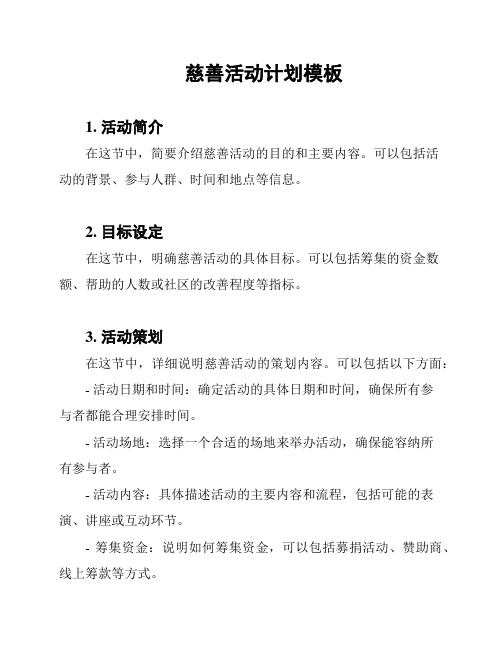 慈善活动计划模板

1. 活动简介

在这节中，简要介绍慈善活动的目的和主要内容。可以包括活动的背景、参与人群、时间和地点等信息。

2. 目标设定

在这节中，明确慈善活动的具体目标。可以包括筹集的资金数额、帮助的人数或社区的改善程度等指标。

3. 活动策划

在这节中，详细说明慈善活动的策划内容。可以包括以下方面：

- 活动日期和时间：确定活动的具体日期和时间，确保所有参与者都能合理安排时间。

- 活动场地：选择一个合适的场地来举办活动，确保能容纳所有参与者。

- 活动内容：具体描述活动的主要内容和流程，包括可能的表演、讲座或互动环节。

- 筹集资金：说明如何筹集资金，可以包括募捐活动、赞助商、线上筹款等方式。